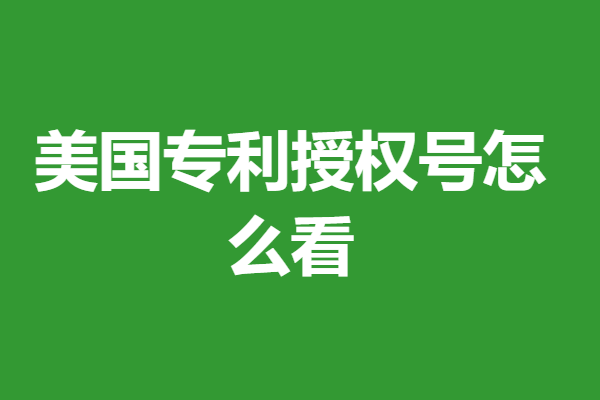 美国专利授权号怎么看